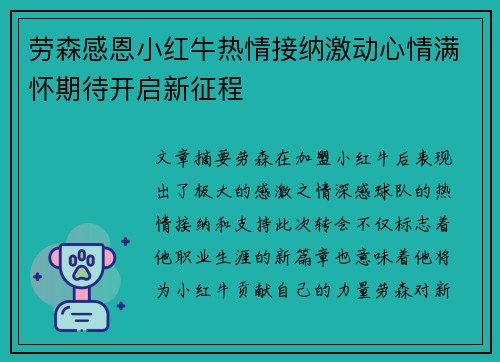 劳森感恩小红牛热情接纳激动心情满怀期待开启新征程

文章摘要劳森在加盟小红牛后表现出了极大的感激之情深感球队的热情接纳和支持此次转会不仅标志着他职业生涯的新篇章也意味着他将为小红牛贡献自己的力量劳森对新